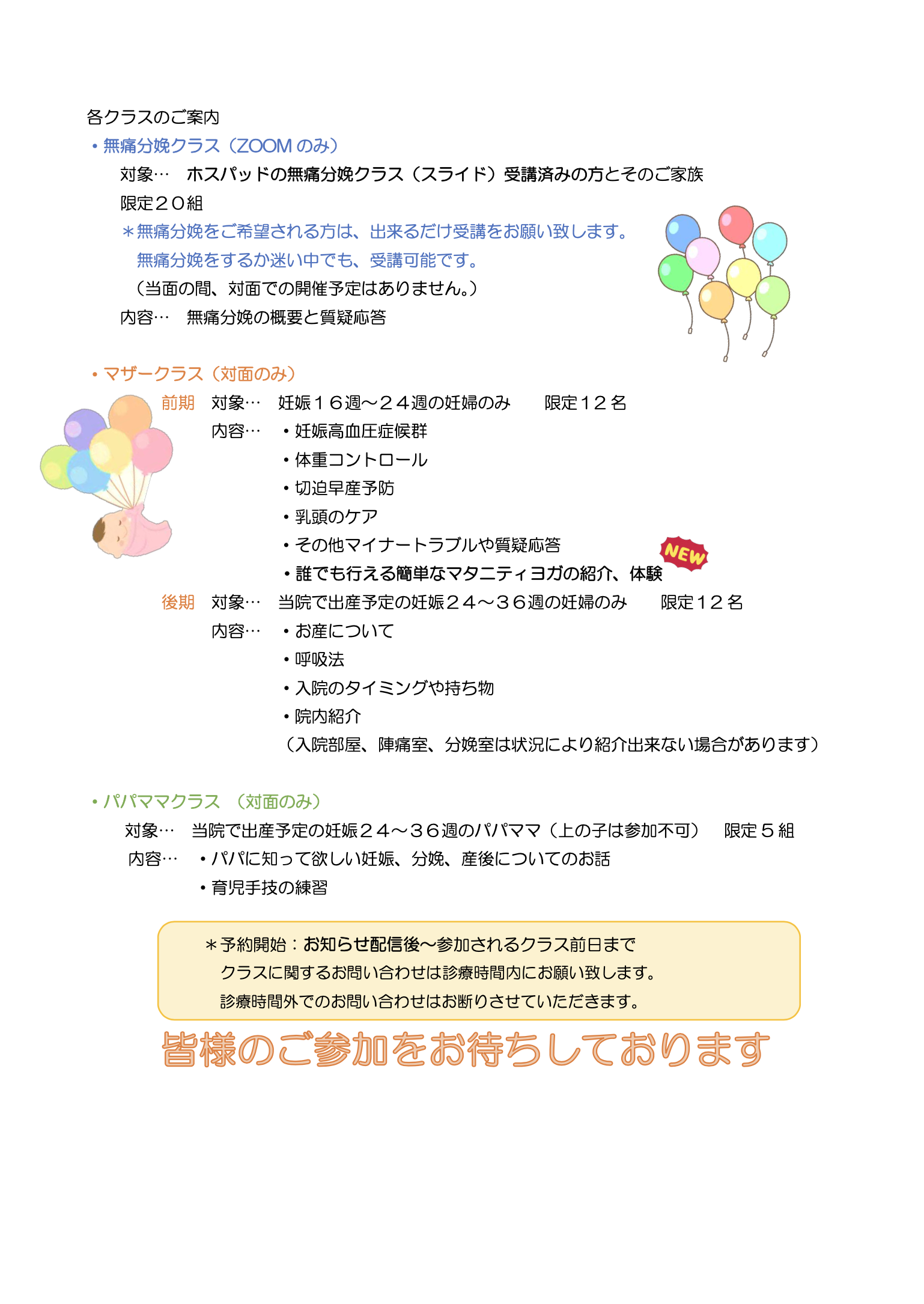 各クラスのご案内

・無痛分娩クラス（ZOOM のみ）

対象…　ホスパッドの無痛分娩クラス（スライド）受講済みの方とそのご家族

限定２０組

＊無痛分娩をご希望される方は、出来るだけ受講をお願い致します。
無痛分娩をするか迷い中でも、受講可能です。

（当面の間、対面での開催予定はありません。）

内容…　無痛分娩の概要と質疑応答

・マザークラス（対面のみ）

前期　対象…　妊娠１６週～２４週の妊婦のみ　　限定１２名

内容…　・妊娠高血圧症候群
・体重コントロール
・切迫早産予防
・乳頭のケア
・その他マイナートラブルや質疑応答
・誰でも行える簡単なマタニティヨガの紹介、体験

NEW

後期　対象…　当院で出産予定の妊娠２４～３６週の妊婦のみ　　限定１２名

内容…　・お産について
・呼吸法
・入院のタイミングや持ち物
・院内紹介
（入院部屋、陣痛室、分娩室は状況により紹介出来ない場合があります）

・パパママクラス　（対面のみ）

対象…　当院で出産予定の妊娠２４～３６週のパパママ（上の子は参加不可）　限定５組

内容…　・パパに知って欲しい妊娠、分娩、産後についてのお話
・育児手技の練習

＊予約開始：お知らせ配信後～参加されるクラス前日まで
クラスに関するお問い合わせは診療時間内にお願い致します。
診療時間外でのお問い合わせはお断りさせていただきます。

皆様のご参加をお待ちしております